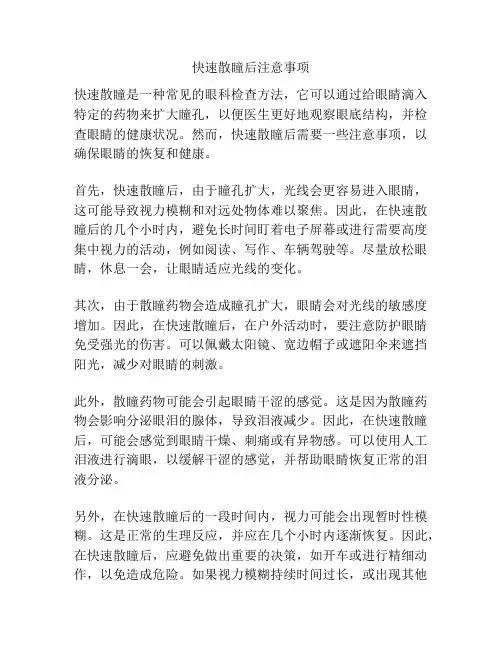 快速散瞳后注意事项

快速散瞳是一种常见的眼科检查方法，它可以通过给眼睛滴入特定的药物来扩大瞳孔，以便医生更好地观察眼底结构，并检查眼睛的健康状况。然而，快速散瞳后需要一些注意事项，以确保眼睛的恢复和健康。

首先，快速散瞳后，由于瞳孔扩大，光线会更容易进入眼睛，这可能导致视力模糊和对远处物体难以聚焦。因此，在快速散瞳后的几个小时内，避免长时间盯着电子屏幕或进行需要高度集中视力的活动，例如阅读、写作、车辆驾驶等。尽量放松眼睛，休息一会，让眼睛适应光线的变化。

其次，由于散瞳药物会造成瞳孔扩大，眼睛会对光线的敏感度增加。因此，在快速散瞳后，在户外活动时，要注意防护眼睛免受强光的伤害。可以佩戴太阳镜、宽边帽子或遮阳伞来遮挡阳光，减少对眼睛的刺激。

此外，散瞳药物可能会引起眼睛干涩的感觉。这是因为散瞳药物会影响分泌眼泪的腺体，导致泪液减少。因此，在快速散瞳后，可能会感觉到眼睛干燥、刺痛或有异物感。可以使用人工泪液进行滴眼，以缓解干涩的感觉，并帮助眼睛恢复正常的泪液分泌。

另外，在快速散瞳后的一段时间内，视力可能会出现暂时性模糊。这是正常的生理反应，并应在几个小时内逐渐恢复。因此，在快速散瞳后，应避免做出重要的决策，如开车或进行精细动作，以免造成危险。如果视力模糊持续时间过长，或出现其他